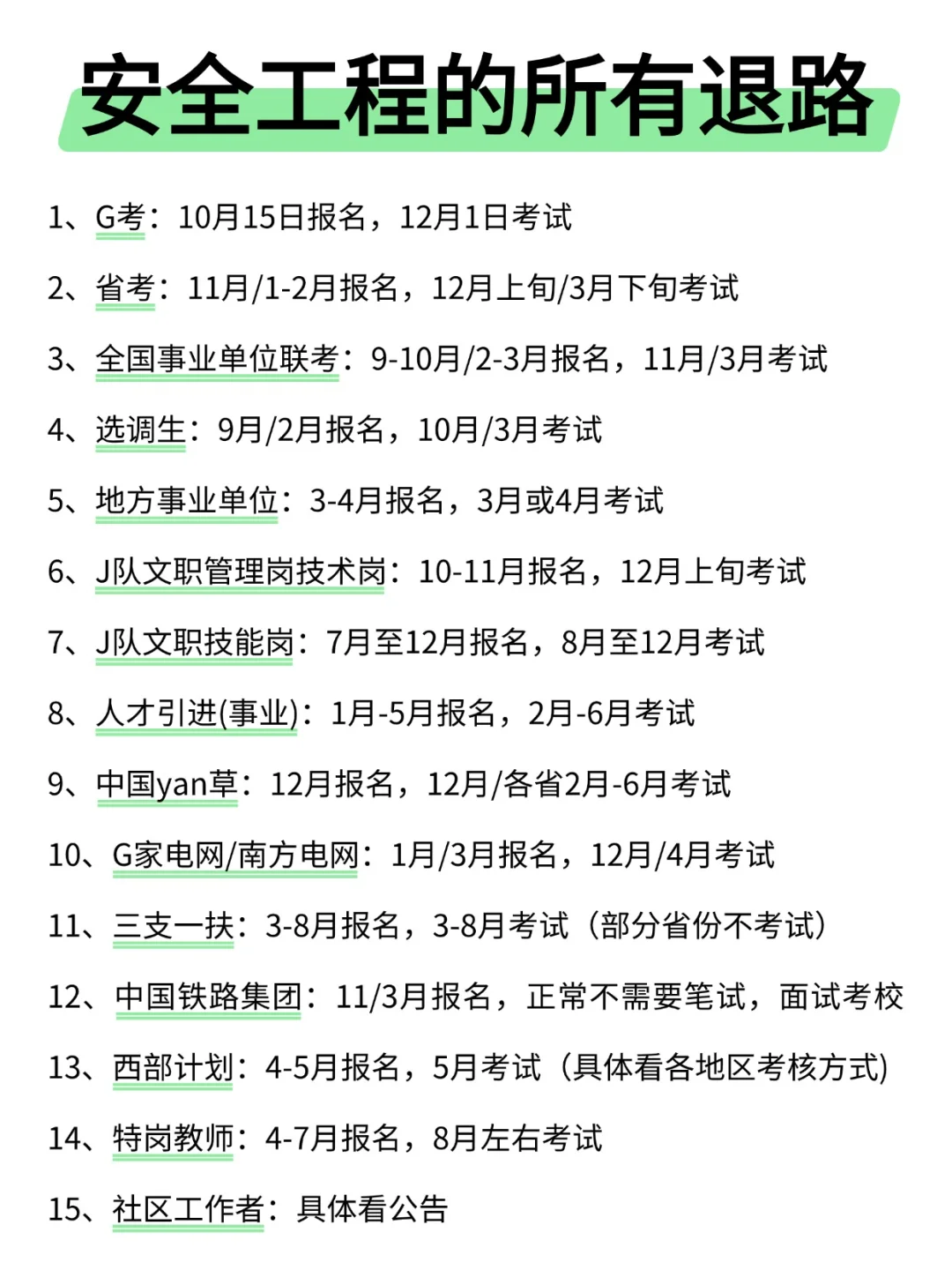 安全工程的所有退路

1、G考：10月15日报名，12月1日考试

2、省考：11月/1-2月报名，12月上旬/3月下旬考试

3、全国事业单位联考：9-10月/2-3月报名，11月/3月考试

4、选调生：9月/2月报名，10月/3月考试

5、地方事业单位：3-4月报名，3月或4月考试

6、J队文职管理岗技术岗：10-11月报名，12月上旬考试

7、J队文职技能岗：7月至12月报名，8月至12月考试

8、人才引进(事业)：1月-5月报名，2月-6月考试

9、中国yan草：12月报名，12月/各省2月-6月考试

10、G家电网/南方电网：1月/3月报名，12月/4月考试

11、三支一扶：3-8月报名，3-8月考试（部分省份不考试）

12、中国铁路集团：11/3月报名，正常不需要笔试，面试考校

13、西部计划：4-5月报名，5月考试（具体看各地区考核方式）

14、特岗教师：4-7月报名，8月左右考试

15、社区工作者：具体看公告